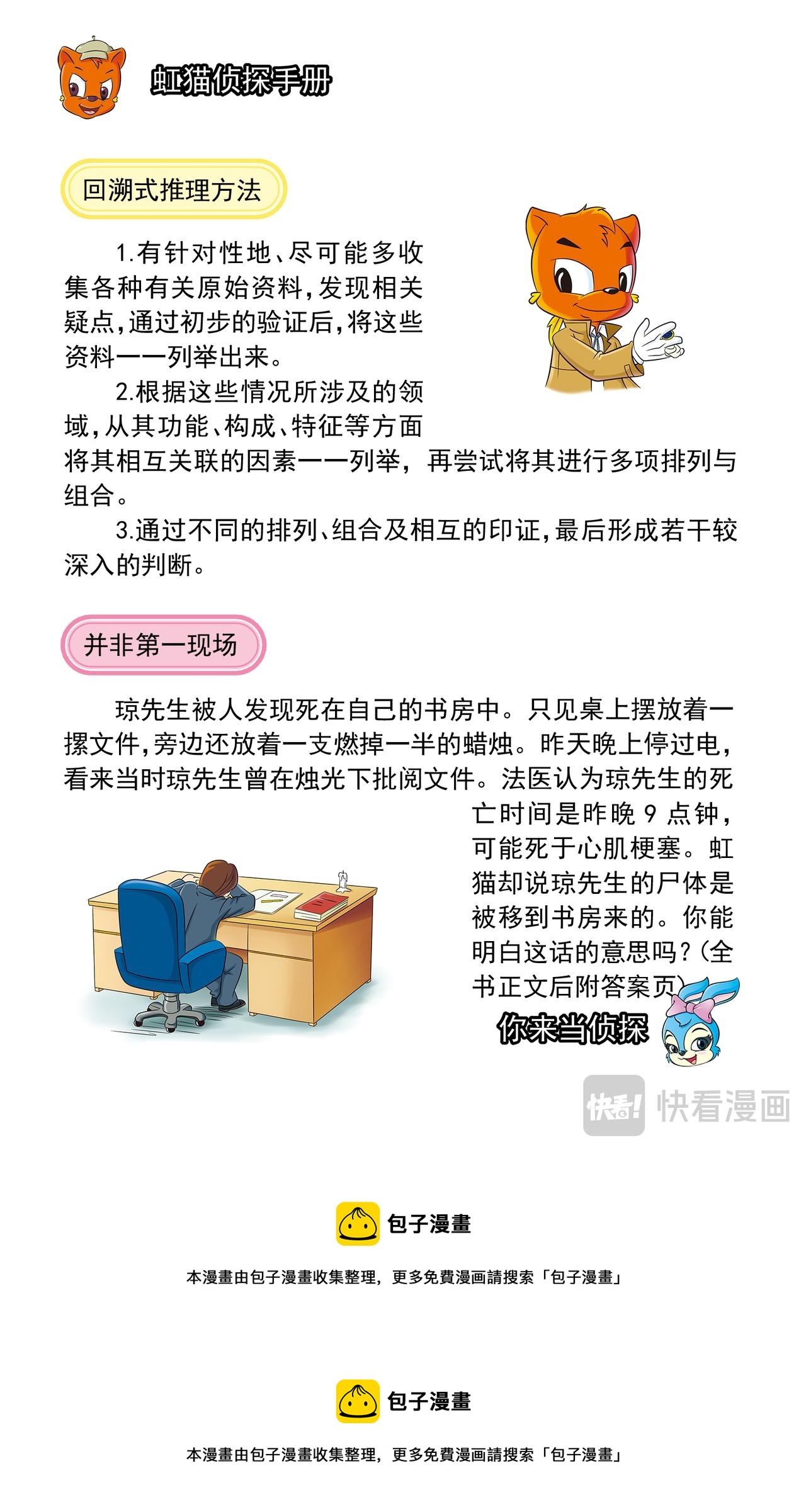 虹猫侦探手册

回溯式推理方法

1.有针对性地、尽可能多收集各种有关原始资料，发现相关疑点，通过初步的验证后，将这些资料一一列举出来。

2.根据这些情况所涉及的领域，从其功能、构成、特征等方面将其相互关联的因素一一列举，再尝试将其进行多项排列与组合。

3.通过不同的排列、组合及相互的印证，最后形成若干较深入的判断。

并非第一现场

琼先生被人发现死在自己的书房中。只见桌上摆放着一摞文件，旁边还放着一支燃掉一半的蜡烛。昨天晚上停过电，看来当时琼先生曾在烛光下批阅文件。法医认为琼先生的死亡时间是昨晚 9 点钟，可能死于心肌梗塞。虹猫却说琼先生的尸体是被移到书房来的。你能明白这话的意思吗？（全书正文后附答案页）

你来当侦探

快看! 快看漫画

包子漫畫

本漫畫由包子漫畫收集整理，更多免費漫画請搜索「包子漫畫」

包子漫畫

本漫畫由包子漫畫收集整理，更多免費漫画請搜索「包子漫畫」